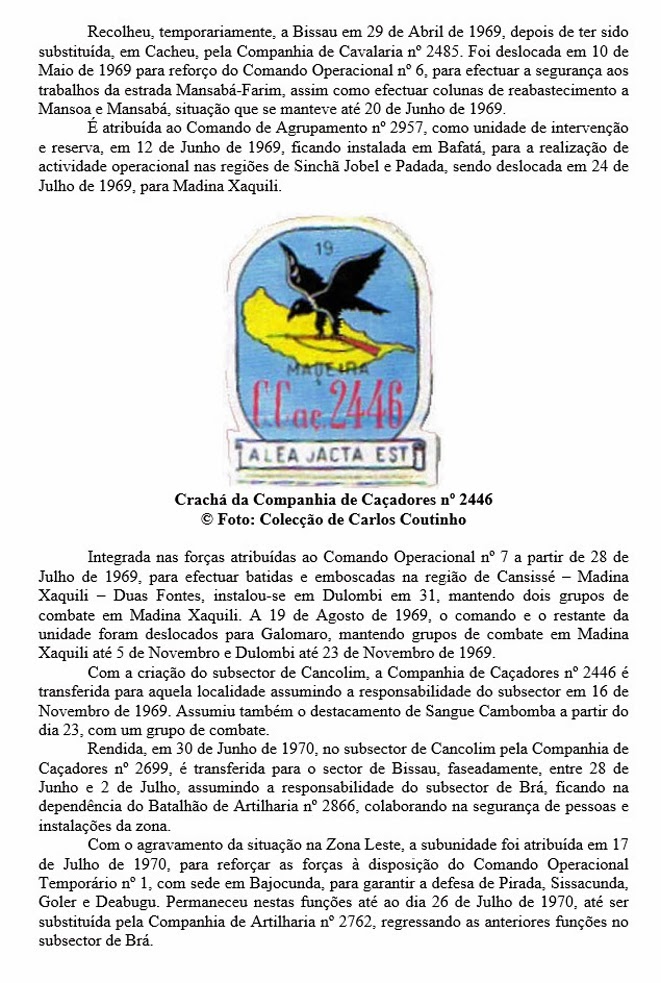 Recolheu, temporariamente, a Bissau em 29 de Abril de 1969, depois de ter sido substituída, em Cacheu, pela Companhia de Cavalaria nº 2485. Foi deslocada em 10 de Maio de 1969 para reforço do Comando Operacional nº 6, para efectuar a segurança aos trabalhos da estrada Mansabá-Farim, assim como efectuar colunas de reabastecimento a Mansoa e Mansabá, situação que se manteve até 20 de Junho de 1969.

É atribuída ao Comando de Agrupamento nº 2957, como unidade de intervenção e reserva, em 12 de Junho de 1969, ficando instalada em Bafatá, para a realização de actividade operacional nas regiões de Sinchã Jobel e Padada, sendo deslocada em 24 de Julho de 1969, para Madina Xaquili.

19

MADEIRA

C.Caç. 2446

ALEA JACTA EST

Crachá da Companhia de Caçadores nº 2446
© Foto: Colecção de Carlos Coutinho

Integrada nas forças atribuídas ao Comando Operacional nº 7 a partir de 28 de Julho de 1969, para efectuar batidas e emboscadas na região de Cansissé – Madina Xaquili – Duas Fontes, instalou-se em Dulombi em 31, mantendo dois grupos de combate em Madina Xaquili. A 19 de Agosto de 1969, o comando e o restante da unidade foram deslocados para Galomaro, mantendo grupos de combate em Madina Xaquili até 5 de Novembro e Dulombi até 23 de Novembro de 1969.

Com a criação do subsector de Cancolim, a Companhia de Caçadores nº 2446 é transferida para aquela localidade assumindo a responsabilidade do subsector em 16 de Novembro de 1969. Assumiu também o destacamento de Sangue Cambomba a partir do dia 23, com um grupo de combate.

Rendida, em 30 de Junho de 1970, no subsector de Cancolim pela Companhia de Caçadores nº 2699, é transferida para o sector de Bissau, faseadamente, entre 28 de Junho e 2 de Julho, assumindo a responsabilidade do subsector de Brá, ficando na dependência do Batalhão de Artilharia nº 2866, colaborando na segurança de pessoas e instalações da zona.

Com o agravamento da situação na Zona Leste, a subunidade foi atribuída em 17 de Julho de 1970, para reforçar as forças à disposição do Comando Operacional Temporário nº 1, com sede em Bajocunda, para garantir a defesa de Pirada, Sissacunda, Goler e Deabugu. Permaneceu nestas funções até ao dia 26 de Julho de 1970, até ser substituída pela Companhia de Artilharia nº 2762, regressando as anteriores funções no subsector de Brá.